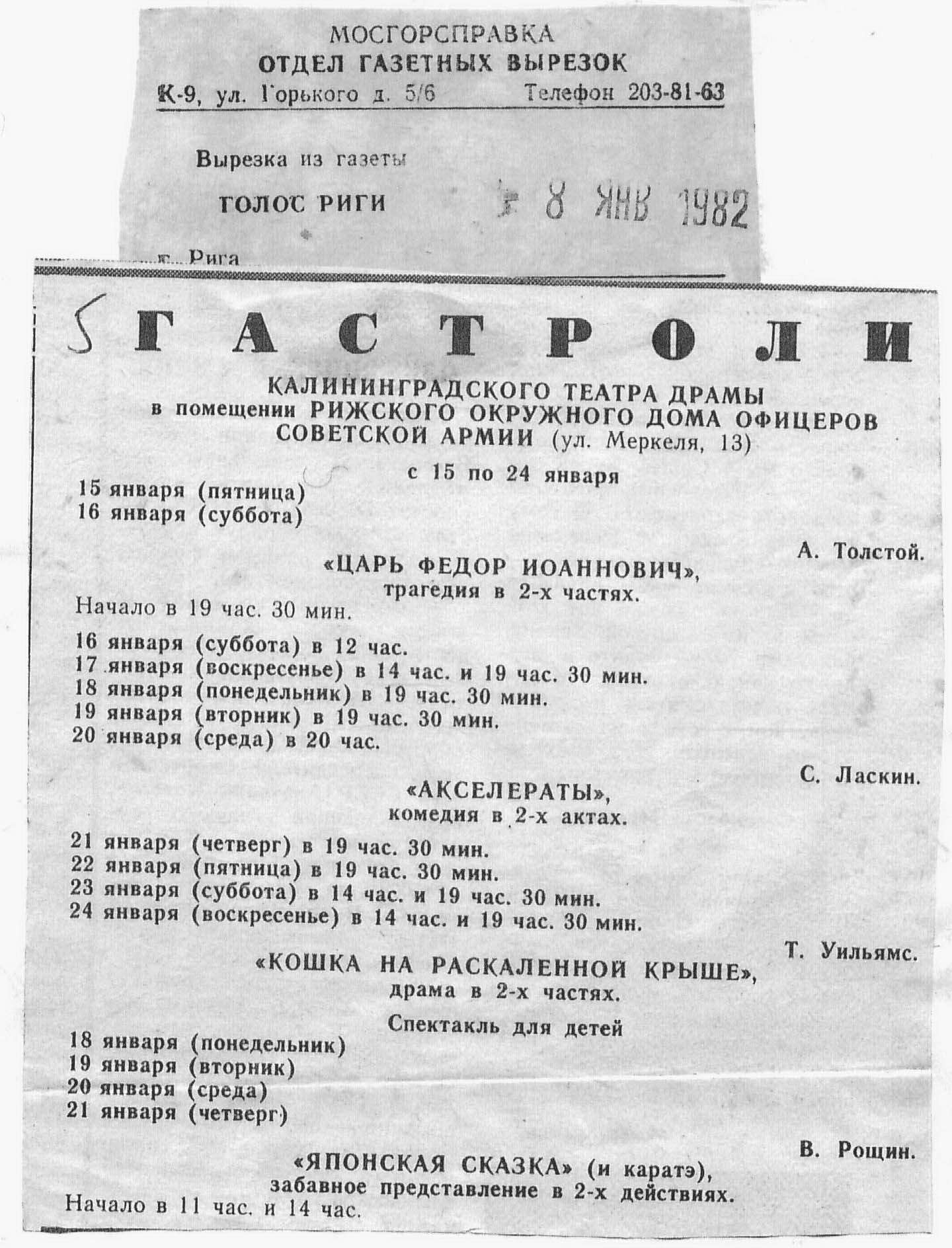 МОСГОРСПРАВКА
ОТДЕЛ ГАЗЕТНЫХ ВЫРЕЗОК
К-9, ул. Горького д. 5/6 Телефон 203-81-63

Вырезка из газеты

ГОЛОС РИГИ

8 ЯНВ 1982

г. Рига

5 ГАСТРОЛИ
КАЛИНИНГРАДСКОГО ТЕАТРА ДРАМЫ
в помещении РИЖСКОГО ОКРУЖНОГО ДОМА ОФИЦЕРОВ СОВЕТСКОЙ АРМИИ (ул. Меркеля, 13)

с 15 по 24 января

15 января (пятница)
16 января (суббота)

А. Толстой.

«ЦАРЬ ФЕДОР ИОАННОВИЧ»,
трагедия в 2-х частях.

Начало в 19 час. 30 мин.

16 января (суббота) в 12 час.
17 января (воскресенье) в 14 час. и 19 час. 30 мин.
18 января (понедельник) в 19 час. 30 мин.
19 января (вторник) в 19 час. 30 мин.
20 января (среда) в 20 час.

С. Ласкин.

«АКСЕЛЕРАТЫ»,
комедия в 2-х актах.

21 января (четверг) в 19 час. 30 мин.
22 января (пятница) в 19 час. 30 мин.
23 января (суббота) в 14 час. и 19 час. 30 мин.
24 января (воскресенье) в 14 час. и 19 час. 30 мин.

Т. Уильямс.

«КОШКА НА РАСКАЛЕННОЙ КРЫШЕ»,
драма в 2-х частях.

Спектакль для детей

18 января (понедельник)
19 января (вторник)
20 января (среда)
21 января (четверг)

В. Рощин.

«ЯПОНСКАЯ СКАЗКА» (и каратэ),
забавное представление в 2-х действиях.

Начало в 11 час. и 14 час.